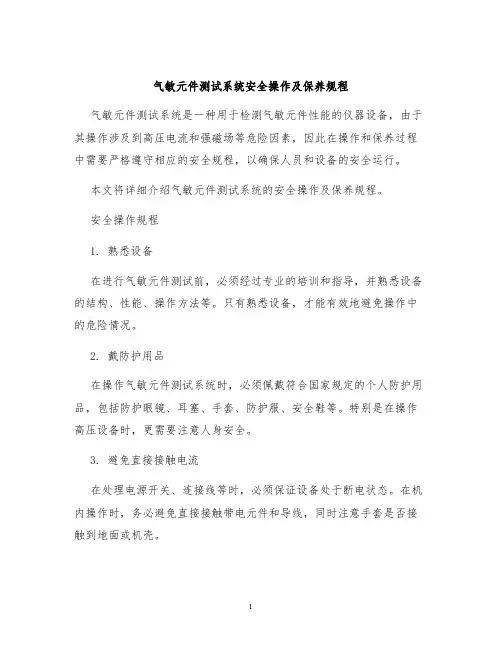 气敏元件测试系统安全操作及保养规程

气敏元件测试系统是一种用于检测气敏元件性能的仪器设备，由于其操作涉及到高压电流和强磁场等危险因素，因此在操作和保养过程中需要严格遵守相应的安全规程，以确保人员和设备的安全运行。

本文将详细介绍气敏元件测试系统的安全操作及保养规程。

安全操作规程

1. 熟悉设备

在进行气敏元件测试前，必须经过专业的培训和指导，并熟悉设备的结构、性能、操作方法等。只有熟悉设备，才能有效地避免操作中的危险情况。

2. 戴防护用品

在操作气敏元件测试系统时，必须佩戴符合国家规定的个人防护用品，包括防护眼镜、耳塞、手套、防护服、安全鞋等。特别是在操作高压设备时，更需要注意人身安全。

3. 避免直接接触电流

在处理电源开关、连接线等时，必须保证设备处于断电状态。在机内操作时，务必避免直接接触带电元件和导线，同时注意手套是否接触到地面或机壳。

1